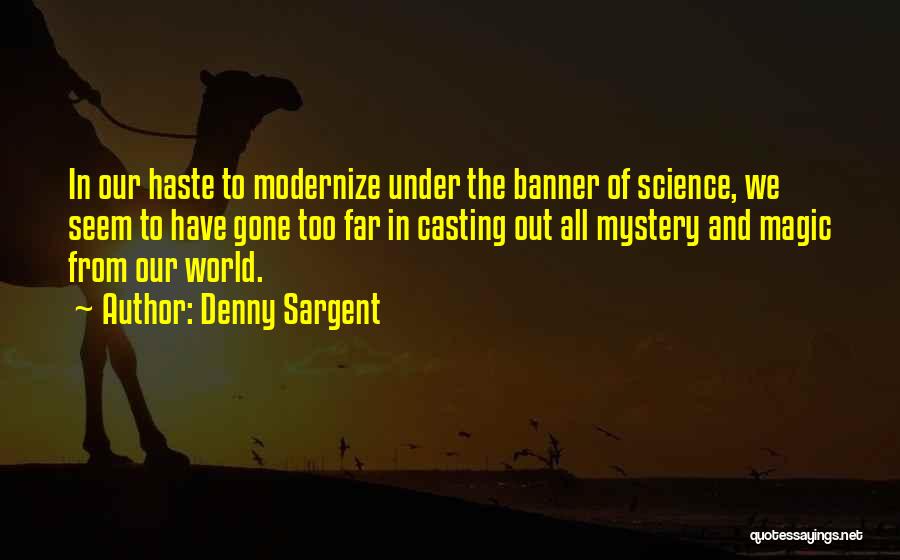 In our haste to modernize under the banner of science, we seem to have gone too far in casting out all mystery and magic from our world.

~ Author: Denny Sargent

quotessayings.net